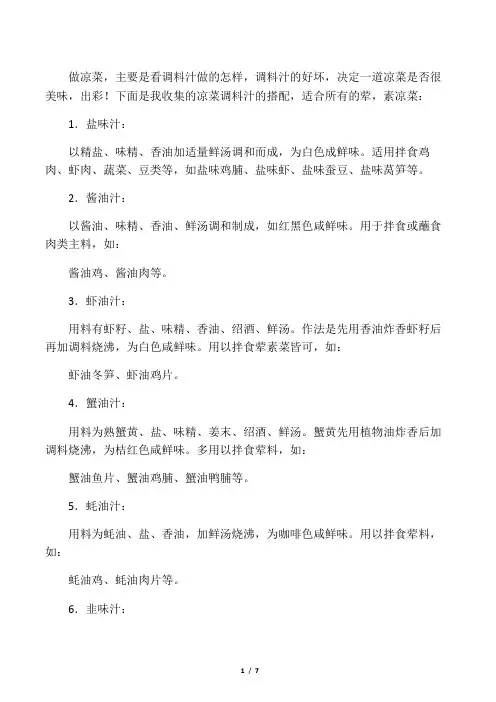 做凉菜，主要是看调料汁做的怎样，调料汁的好坏，决定一道凉菜是否很美味，出彩！下面是我收集的凉菜调料汁的搭配，适合所有的荤，素凉菜：

1．盐味汁：

以精盐、味精、香油加适量鲜汤调和而成，为白色成鲜味。适用拌食鸡肉、虾肉、蔬菜、豆类等，如盐味鸡脯、盐味虾、盐味蚕豆、盐味莴笋等。

2．酱油汁：

以酱油、味精、香油、鲜汤调和制成，如红黑色咸鲜味。用于拌食或蘸食肉类主料，如：

酱油鸡、酱油肉等。

3．虾油汁：

用料有虾籽、盐、味精、香油、绍酒、鲜汤。作法是先用香油炸香虾籽后再加调料烧沸，为白色咸鲜味。用以拌食荤素菜皆可，如：

虾油冬笋、虾油鸡片。

4．蟹油汁：

用料为熟蟹黄、盐、味精、姜末、绍酒、鲜汤。蟹黄先用植物油炸香后加调料烧沸，为桔红色咸鲜味。多用以拌食荤料，如：

蟹油鱼片、蟹油鸡脯、蟹油鸭脯等。

5．蚝油汁：

用料为蚝油、盐、香油，加鲜汤烧沸，为咖啡色咸鲜味。用以拌食荤料，如：

蚝油鸡、蚝油肉片等。

6．韭味汁：

1 / 7